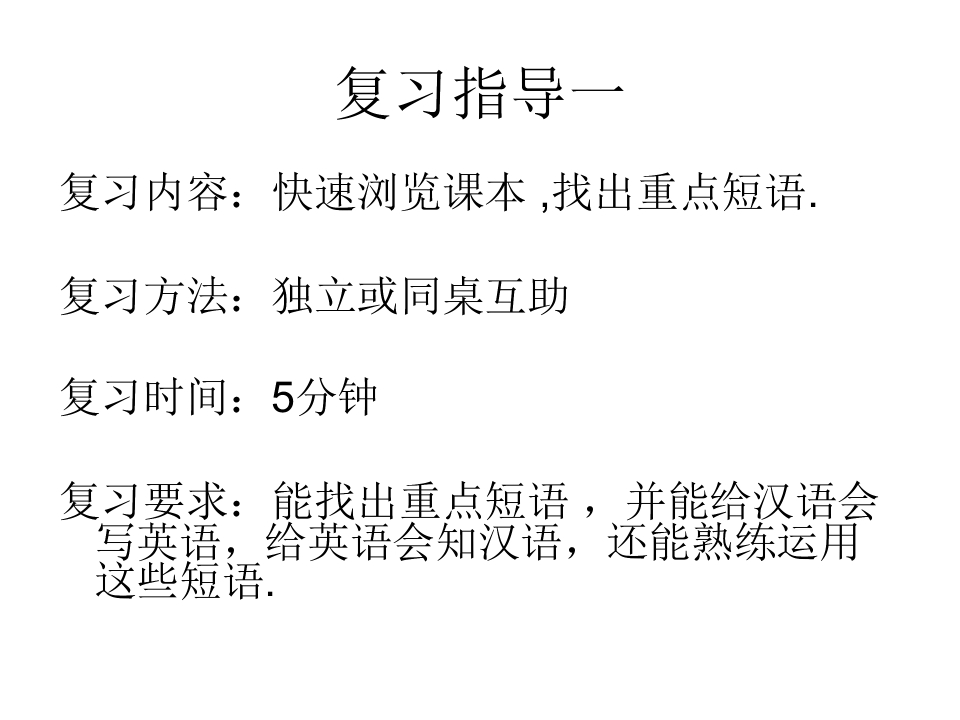 复习指导一

复习内容：快速浏览课本,找出重点短语.

复习方法：独立或同桌互助

复习时间：5分钟

复习要求：能找出重点短语，并能给汉语会写英语，给英语会知汉语，还能熟练运用这些短语.